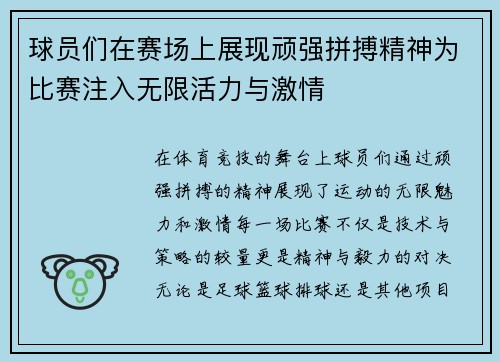 球员们在赛场上展现顽强拼搏精神为比赛注入无限活力与激情

在体育竞技的舞台上球员们通过顽强拼搏的精神展现了运动的无限魅力和激情每一场比赛不仅是技术与策略的较量更是精神与毅力的对决无论是足球篮球排球还是其他项目